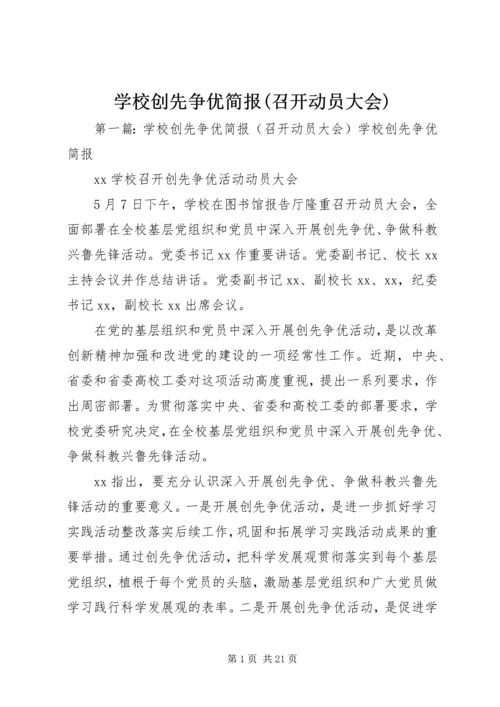 学校创先争优简报(召开动员大会)

第一篇：学校创先争优简报（召开动员大会）学校创先争优简报

xx 学校召开创先争优活动动员大会

5 月 7 日下午，学校在图书馆报告厅隆重召开动员大会，全面部署在全校基层党组织和党员中深入开展创先争优、争做科教兴鲁先锋活动。党委书记 xx 作重要讲话。党委副书记、校长 xx 主持会议并作总结讲话。党委副书记 xx、副校长 xx、xx，纪委书记 xx，副校长 xx 出席会议。

在党的基层组织和党员中深入开展创先争优活动，是以改革创新精神加强和改进党的建设的一项经常性工作。近期，中央、省委和省委高校工委对这项活动高度重视，提出一系列要求，作出周密部署。为贯彻落实中央、省委和高校工委的部署要求，学校党委研究决定，在全校基层党组织和党员中深入开展创先争优、争做科教兴鲁先锋活动。

xx 指出，要充分认识深入开展创先争优、争做科教兴鲁先锋活动的重要意义。一是开展创先争优活动，是进一步抓好学习实践活动整改落实后续工作，巩固和拓展学习实践活动成果的重要举措。通过创先争优活动，把科学发展观贯彻落实到每个基层党组织，植根于每个党员的头脑，激励基层党组织和广大党员做学习践行科学发展观的表率。二是开展创先争优活动，是促进学

第 1 页 共 21 页